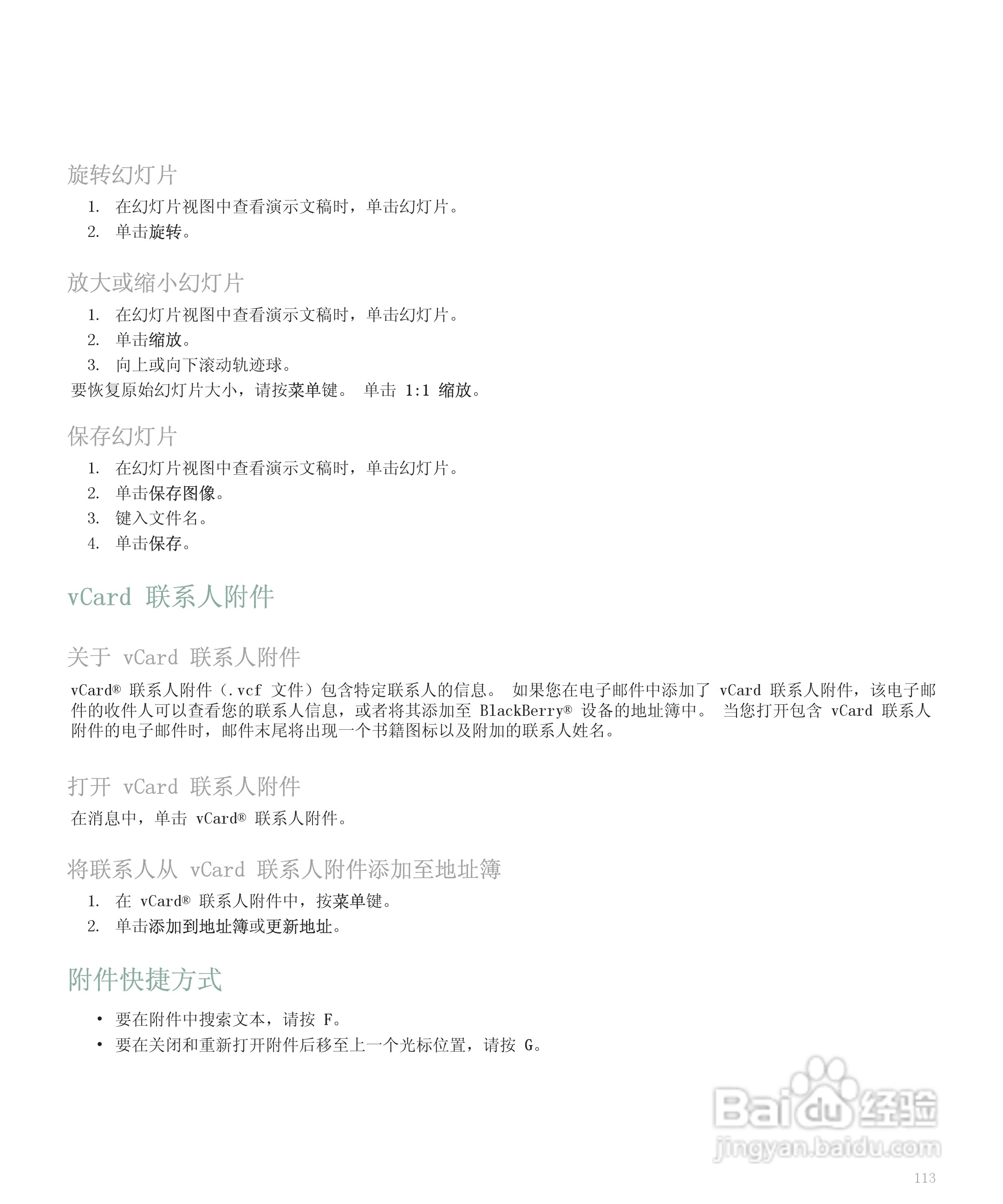 旋转幻灯片

1. 在幻灯片视图中查看演示文稿时，单击幻灯片。
2. 单击旋转。

放大或缩小幻灯片

1. 在幻灯片视图中查看演示文稿时，单击幻灯片。
2. 单击缩放。
3. 向上或向下滚动轨迹球。

要恢复原始幻灯片大小，请按菜单键。 单击 1:1 缩放。

保存幻灯片

1. 在幻灯片视图中查看演示文稿时，单击幻灯片。
2. 单击保存图像。
3. 键入文件名。
4. 单击保存。

vCard 联系人附件

关于 vCard 联系人附件

vCard® 联系人附件（.vcf 文件）包含特定联系人的信息。 如果您在电子邮件中添加了 vCard 联系人附件，该电子邮件的收件人可以查看您的联系人信息，或者将其添加至 BlackBerry® 设备的地址簿中。 当您打开包含 vCard 联系人附件的电子邮件时，邮件末尾将出现一个书籍图标以及附加的联系人姓名。

打开 vCard 联系人附件

在消息中，单击 vCard® 联系人附件。

将联系人从 vCard 联系人附件添加至地址簿

1. 在 vCard® 联系人附件中，按菜单键。
2. 单击添加到地址簿或更新地址。

附件快捷方式

• 要在附件中搜索文本，请按 F。
• 要在关闭和重新打开附件后移至上一个光标位置，请按 G。

Baidu 经验
jingyan.baidu.com

113